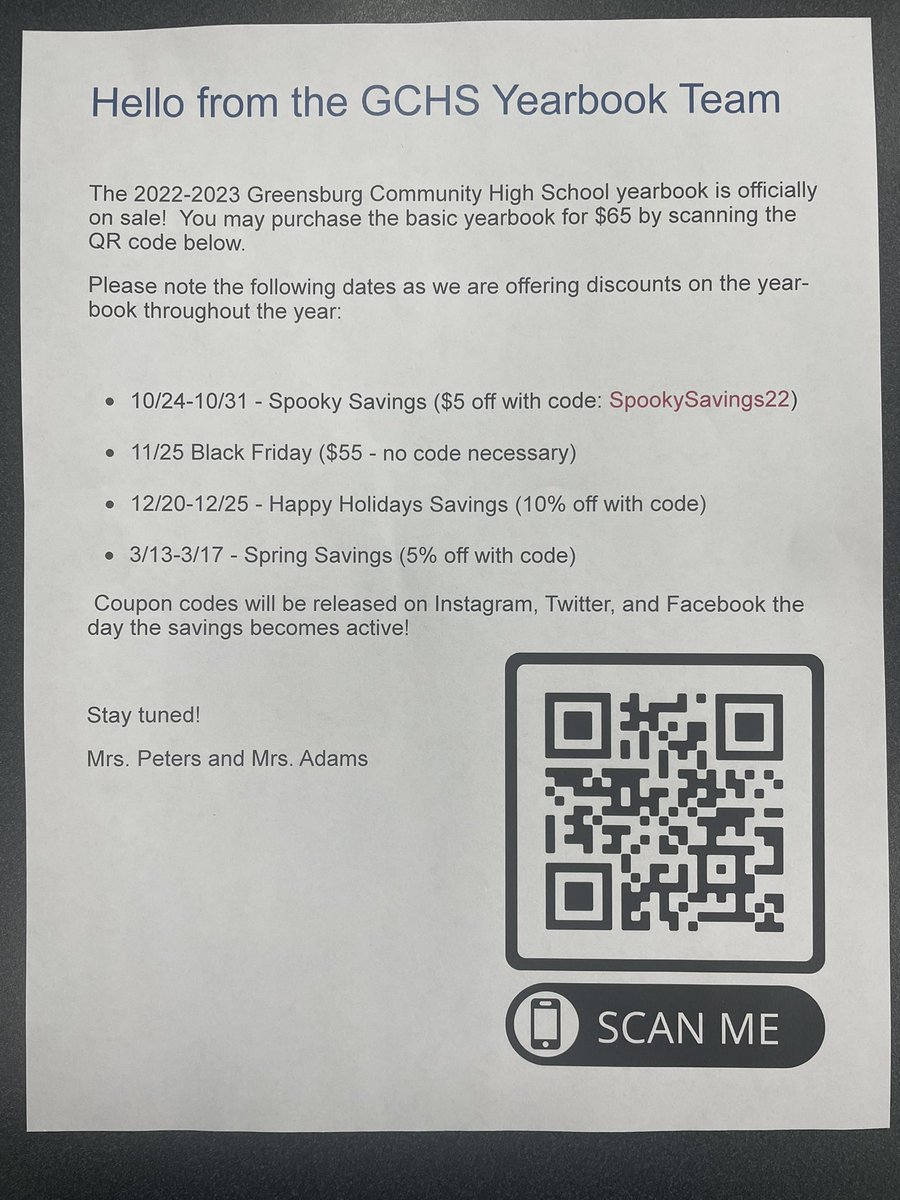 Hello from the GCHS Yearbook Team

The 2022-2023 Greensburg Community High School yearbook is officially on sale! You may purchase the basic yearbook for $65 by scanning the QR code below.

Please note the following dates as we are offering discounts on the yearbook throughout the year:

• 10/24-10/31 - Spooky Savings ($5 off with code: SpookySavings22)
• 11/25 Black Friday ($55 - no code necessary)
• 12/20-12/25 - Happy Holidays Savings (10% off with code)
• 3/13-3/17 - Spring Savings (5% off with code)

Coupon codes will be released on Instagram, Twitter, and Facebook the day the savings becomes active!

Stay tuned!

Mrs. Peters and Mrs. Adams

SCAN ME